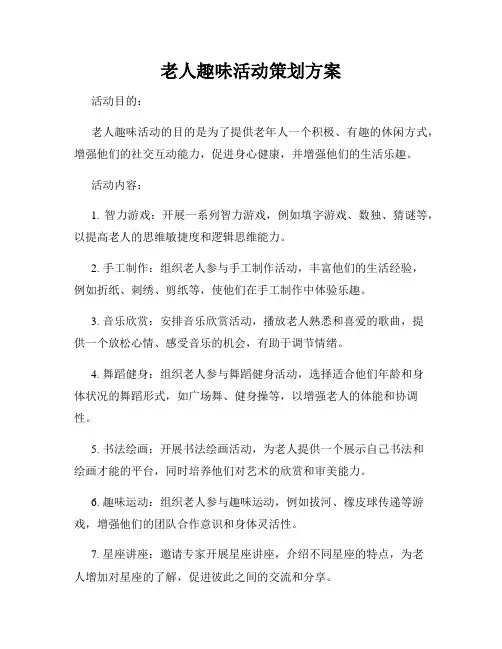 老人趣味活动策划方案

活动目的：

老人趣味活动的目的是为了提供老年人一个积极、有趣的休闲方式，增强他们的社交互动能力，促进身心健康，并增强他们的生活乐趣。

活动内容：

1. 智力游戏：开展一系列智力游戏，例如填字游戏、数独、猜谜等，以提高老人的思维敏捷度和逻辑思维能力。

2. 手工制作：组织老人参与手工制作活动，丰富他们的生活经验，例如折纸、刺绣、剪纸等，使他们在手工制作中体验乐趣。

3. 音乐欣赏：安排音乐欣赏活动，播放老人熟悉和喜爱的歌曲，提供一个放松心情、感受音乐的机会，有助于调节情绪。

4. 舞蹈健身：组织老人参与舞蹈健身活动，选择适合他们年龄和身体状况的舞蹈形式，如广场舞、健身操等，以增强老人的体能和协调性。

5. 书法绘画：开展书法绘画活动，为老人提供一个展示自己书法和绘画才能的平台，同时培养他们对艺术的欣赏和审美能力。

6. 趣味运动：组织老人参与趣味运动，例如拔河、橡皮球传递等游戏，增强他们的团队合作意识和身体灵活性。

7. 星座讲座：邀请专家开展星座讲座，介绍不同星座的特点，为老人增加对星座的了解，促进彼此之间的交流和分享。